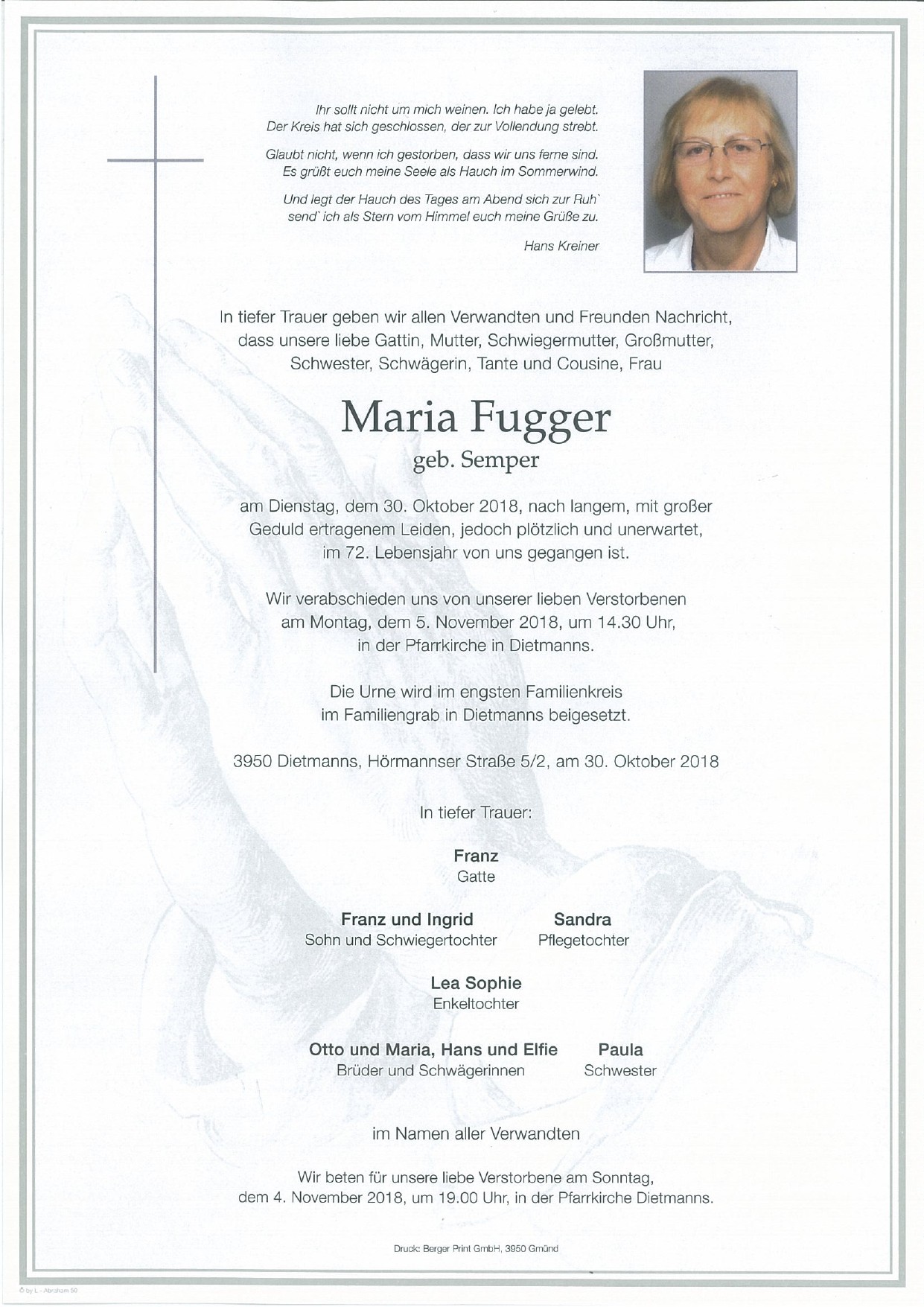 Ihr sollt nicht um mich weinen. Ich habe ja gelebt.
Der Kreis hat sich geschlossen, der zur Vollendung strebt.

Glaubt nicht, wenn ich gestorben, dass wir uns ferne sind.
Es grüßt euch meine Seele als Hauch im Sommerwind.

Und legt der Hauch des Tages am Abend sich zur Ruh`
send` ich als Stern vom Himmel euch meine Grüße zu.

Hans Kreiner

In tiefer Trauer geben wir allen Verwandten und Freunden Nachricht, dass unsere liebe Gattin, Mutter, Schwiegermutter, Großmutter, Schwester, Schwägerin, Tante und Cousine, Frau

Maria Fugger
geb. Semper

am Dienstag, dem 30. Oktober 2018, nach langem, mit großer Geduld ertragenem Leiden, jedoch plötzlich und unerwartet, im 72. Lebensjahr von uns gegangen ist.

Wir verabschieden uns von unserer lieben Verstorbenen am Montag, dem 5. November 2018, um 14.30 Uhr, in der Pfarrkirche in Dietmanns.

Die Urne wird im engsten Familienkreis im Familiengrab in Dietmanns beigesetzt.

3950 Dietmanns, Hörmannser Straße 5/2, am 30. Oktober 2018

In tiefer Trauer:

Franz
Gatte

Franz und Ingrid
Sohn und Schwiegertochter

Sandra
Pflegetochter

Lea Sophie
Enkeltochter

Otto und Maria, Hans und Elfie
Brüder und Schwägerinnen

Paula
Schwester

im Namen aller Verwandten

Wir beten für unsere liebe Verstorbene am Sonntag, dem 4. November 2018, um 19.00 Uhr, in der Pfarrkirche Dietmanns.

Druck: Berger Print GmbH, 3950 Gmünd

© by L - Abraham 50